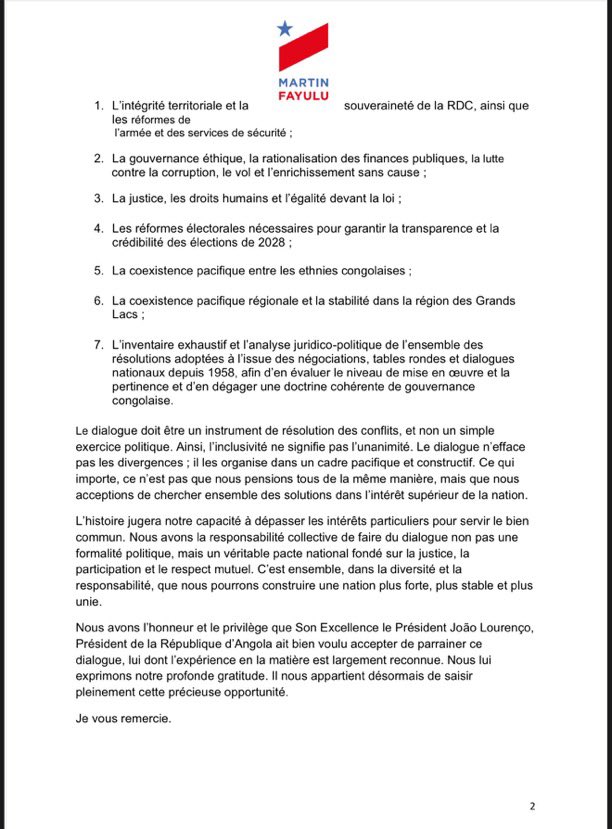 MARTIN FAYULU

1. L'intégrité territoriale et la souveraineté de la RDC, ainsi que les réformes de l'armée et des services de sécurité ;

2. La gouvernance éthique, la rationalisation des finances publiques, la lutte contre la corruption, le vol et l'enrichissement sans cause ;

3. La justice, les droits humains et l'égalité devant la loi ;

4. Les réformes électorales nécessaires pour garantir la transparence et la crédibilité des élections de 2028 ;

5. La coexistence pacifique entre les ethnies congolaises ;

6. La coexistence pacifique régionale et la stabilité dans la région des Grands Lacs ;

7. L'inventaire exhaustif et l'analyse juridico-politique de l'ensemble des résolutions adoptées à l'issue des négociations, tables rondes et dialogues nationaux depuis 1958, afin d'en évaluer le niveau de mise en œuvre et la pertinence et d'en dégager une doctrine cohérente de gouvernance congolaise.

Le dialogue doit être un instrument de résolution des conflits, et non un simple exercice politique. Ainsi, l'inclusivité ne signifie pas l'unanimité. Le dialogue n'efface pas les divergences ; il les organise dans un cadre pacifique et constructif. Ce qui importe, ce n'est pas que nous pensions tous de la même manière, mais que nous acceptions de chercher ensemble des solutions dans l'intérêt supérieur de la nation.

L'histoire jugera notre capacité à dépasser les intérêts particuliers pour servir le bien commun. Nous avons la responsabilité collective de faire du dialogue non pas une formalité politique, mais un véritable pacte national fondé sur la justice, la participation et le respect mutuel. C'est ensemble, dans la diversité et la responsabilité, que nous pourrons construire une nation plus forte, plus stable et plus unie.

Nous avons l'honneur et le privilège que Son Excellence le Président João Lourenço, Président de la République d'Angola ait bien voulu accepter de parrainer ce dialogue, lui dont l'expérience en la matière est largement reconnue. Nous lui exprimons notre profonde gratitude. Il nous appartient désormais de saisir pleinement cette précieuse opportunité.

Je vous remercie.

2